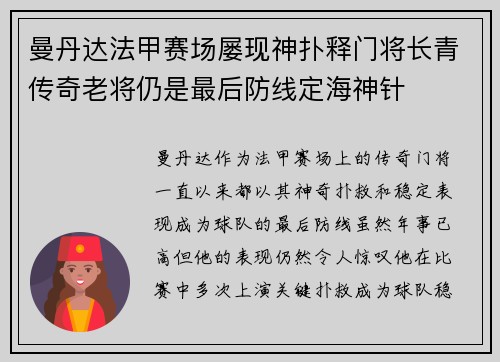 曼丹达法甲赛场屡现神扑释门将长青传奇老将仍是最后防线定海神针

曼丹达作为法甲赛场上的传奇门将一直以来都以其神奇扑救和稳定表现成为球队的最后防线虽然年事已高但他的表现仍然令人惊叹他在比赛中多次上演关键扑救成为球队稳